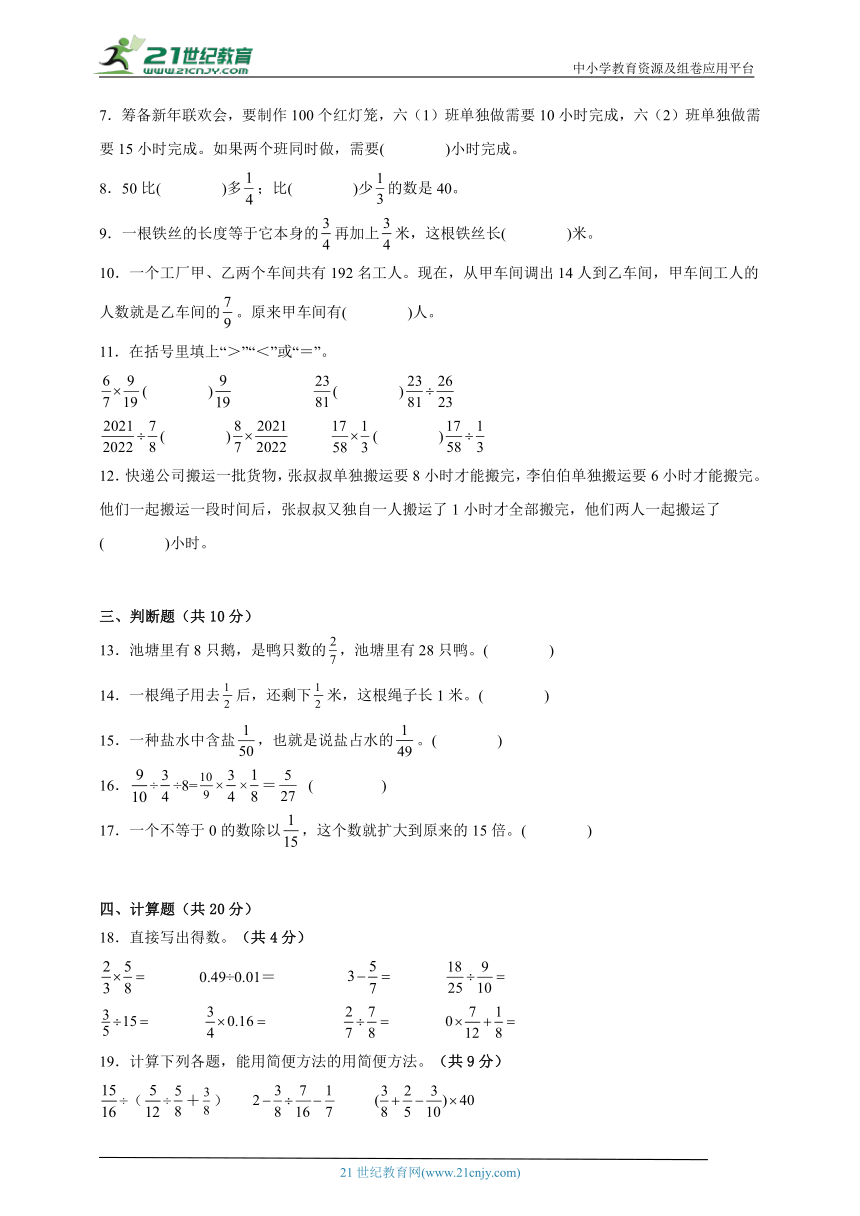 21世纪教育
www.21cnjy.com
中小学教育资源及组卷应用平台

7．筹备新年联欢会，要制作 100 个红灯笼，六（1）班单独做需要 10 小时完成，六（2）班单独做需要 15 小时完成。如果两个班同时做，需要(　　　　)小时完成。

8．50 比(　　　　)多$\frac{1}{4}$；比(　　　　)少$\frac{1}{3}$的数是 40。

9．一根铁丝的长度等于它本身的$\frac{3}{4}$再加上$\frac{3}{4}$米，这根铁丝长(　　　　)米。

10．一个工厂甲、乙两个车间共有 192 名工人。现在，从甲车间调出 14 人到乙车间，甲车间工人的人数就是乙车间的$\frac{7}{9}$。原来甲车间有(　　　　)人。

11．在括号里填上“>”“<”或“=”。

$\frac{6}{7}\times\frac{9}{19}$(　　　　)$\frac{9}{19}$　　　$\frac{23}{81}$(　　　　)$\frac{23}{81}\div\frac{26}{23}$

$\frac{2021}{2022}\div\frac{7}{8}$(　　　　)$\frac{8}{7}\times\frac{2021}{2022}$　　　$\frac{17}{58}\times\frac{1}{3}$(　　　　)$\frac{17}{58}\div\frac{1}{3}$

12．快递公司搬运一批货物，张叔叔单独搬运要 8 小时才能搬完，李伯伯单独搬运要 6 小时才能搬完。他们一起搬运一段时间后，张叔叔又独自一人搬运了 1 小时才全部搬完，他们两人一起搬运了(　　　　)小时。

三、判断题（共 10 分）

13．池塘里有 8 只鹅，是鸭只数的$\frac{2}{7}$，池塘里有 28 只鸭。(　　　　)

14．一根绳子用去$\frac{1}{2}$后，还剩下$\frac{1}{2}$米，这根绳子长 1 米。(　　　　)

15．一种盐水中含盐$\frac{1}{50}$，也就是说盐占水的$\frac{1}{49}$。(　　　　)

16．$\frac{9}{10}\div\frac{3}{4}\div8=\frac{10}{9}\times\frac{3}{4}\times\frac{1}{8}=\frac{5}{27}$　(　　　　)

17．一个不等于 0 的数除以$\frac{1}{15}$，这个数就扩大到原来的 15 倍。(　　　　)

四、计算题（共 20 分）

18．直接写出得数。（共 4 分）

$\frac{2}{3}\times\frac{5}{8}=$　　$0.49\div0.01=$　　$3-\frac{5}{7}=$　　$\frac{18}{25}\div\frac{9}{10}=$

$\frac{3}{5}\div15=$　　$\frac{3}{4}\times0.16=$　　$\frac{2}{7}\div\frac{7}{8}=$　　$0\times\frac{7}{12}+\frac{1}{8}=$

19．计算下列各题，能用简便方法的用简便方法。（共 9 分）

$\frac{15}{16}\div(\frac{5}{12}\div\frac{5}{8}+\frac{3}{8})$　　$2-\frac{3}{8}\div\frac{7}{16}-\frac{1}{7}$　　$(\frac{3}{8}+\frac{2}{5}-\frac{3}{10})\times40$

21 世纪教育网(www.21cnjy.com)